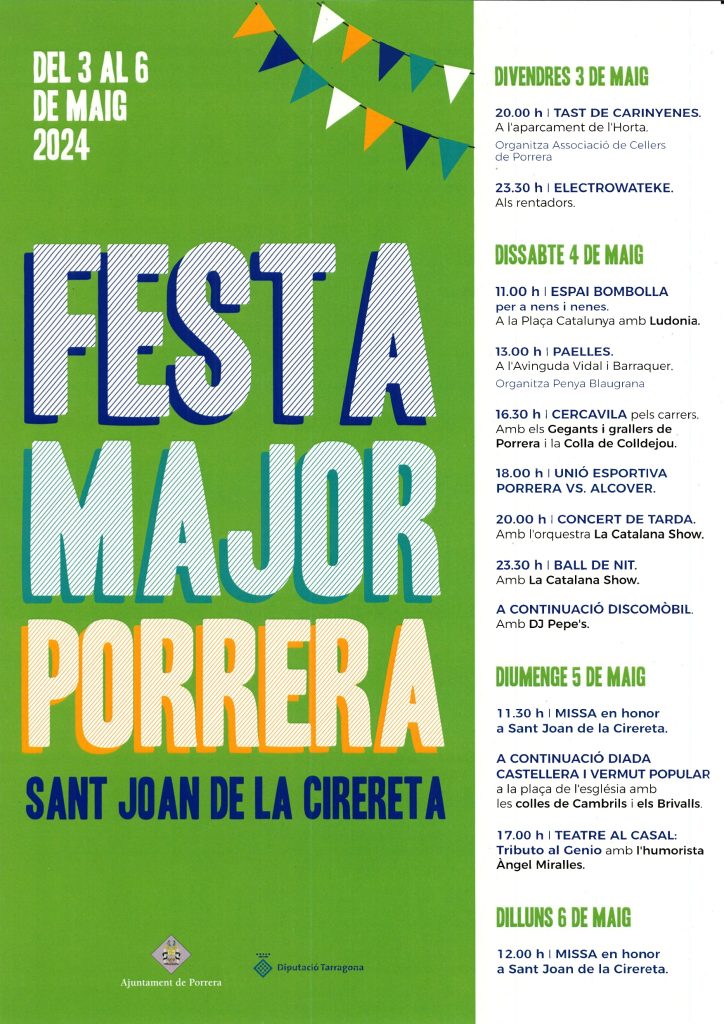 DEL 3 AL 6 DE MAIG 2024

FESTA MAJOR PORRERA

SANT JOAN DE LA CIRERETA

Ajuntament de Porrera

Diputació Tarragona

DIVENDRES 3 DE MAIG

20.00 h | TAST DE CARINYENES. A l'aparcament de l'Horta.
Organitza Associació de Cellers de Porrera

23.30 h | ELECTROWATEKE. Als rentadors.

DISSABTE 4 DE MAIG

11.00 h | ESPAI BOMBOLLA per a nens i nenes. A la Plaça Catalunya amb Ludonia.

13.00 h | PAELLES. A l'Avinguda Vidal i Barraquer.
Organitza Penya Blaugrana

16.30 h | CERCAVILA pels carrers. Amb els Gegants i grallers de Porrera i la Colla de Colldejou.

18.00 h | UNIÓ ESPORTIVA PORRERA VS. ALCOVER.

20.00 h | CONCERT DE TARDA. Amb l'orquestra La Catalana Show.

23.30 h | BALL DE NIT. Amb La Catalana Show.

A CONTINUACIÓ DISCOMÒBIL. Amb DJ Pepe's.

DIUMENGE 5 DE MAIG

11.30 h | MISSA en honor a Sant Joan de la Cirereta.

A CONTINUACIÓ DIADA CASTELLERA I VERMUT POPULAR a la plaça de l'església amb les colles de Cambrils i els Brivalls.

17.00 h | TEATRE AL CASAL: Tributo al Genio amb l'humorista Àngel Miralles.

DILLUNS 6 DE MAIG

12.00 h | MISSA en honor a Sant Joan de la Cirereta.